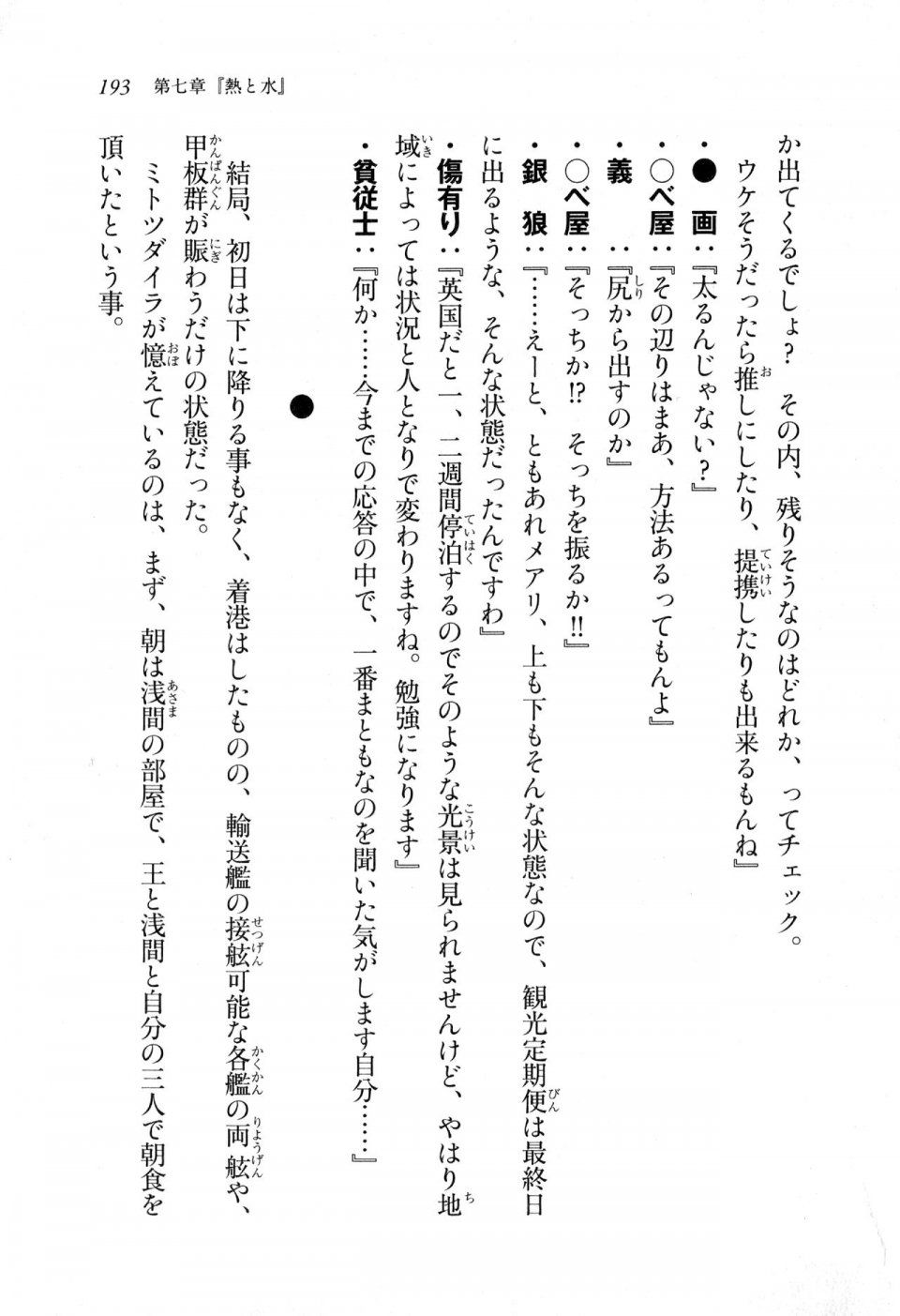 193　第七章『熱と水』

か出てくるでしょ？　その内、残りそうなのはどれか、ってチェック。ウケそうだったら推しにしたり、提携したりも出来るもんね』

・●　画：『太るんじゃない？』

・○べ屋：『その辺りはまあ、方法あるってもんよ』

・義　　：『尻から出すのか』

・○べ屋：『そっちか!?　そっちを振るか!!』

・銀　狼：『……えーと、ともあれメアリ、上も下もそんな状態なので、観光定期便は最終日に出るような、そんな状態だったんですわ』

・傷有り：『英国だと一、二週間停泊するのでそのような光景は見られませんけど、やはり地域によっては状況と人となりで変わりますね。勉強になります』

・貧従士：『何か……今までの応答の中で、一番まともなのを聞いた気がします自分……』

●

結局、初日は下に降りる事もなく、着港はしたものの、輸送艦の接舷可能な各艦の両舷や、甲板群が賑わうだけの状態だった。

ミトツダイラが憶えているのは、まず、朝は浅間の部屋で、王と浅間と自分の三人で朝食を頂いたという事。